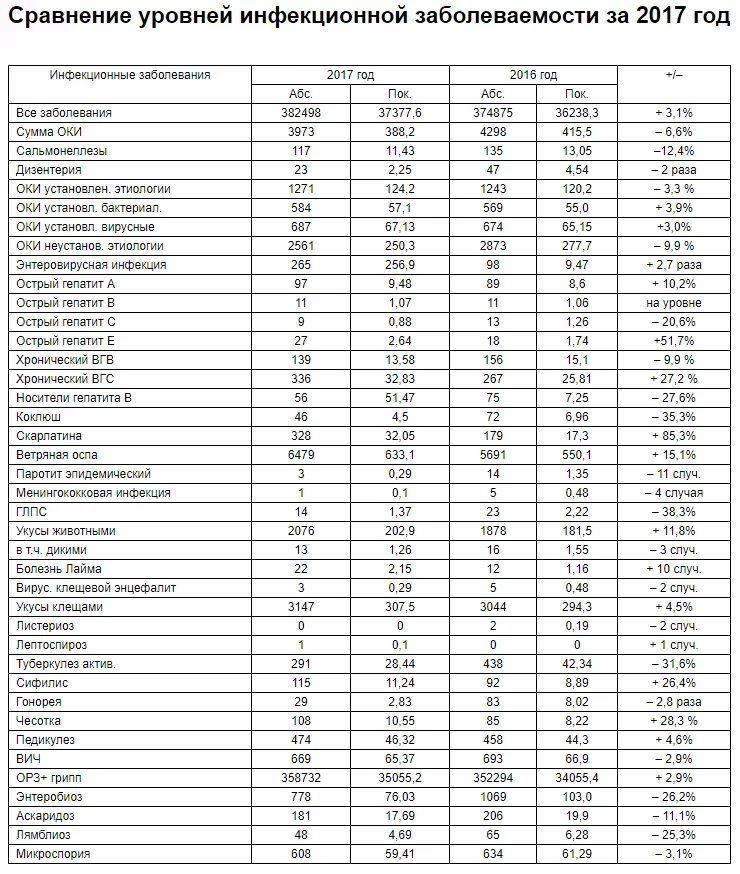 Сравнение уровней инфекционной заболеваемости за 2017 год

| Инфекционные заболевания | 2017 год | | 2016 год | | +/– |
|---|---|---|---|---|---|
| | Абс. | Пок. | Абс. | Пок. | |
| Все заболевания | 382498 | 37377,6 | 374875 | 36238,3 | + 3,1% |
| Сумма ОКИ | 3973 | 388,2 | 4298 | 415,5 | – 6,6% |
| Сальмонеллезы | 117 | 11,43 | 135 | 13,05 | –12,4% |
| Дизентерия | 23 | 2,25 | 47 | 4,54 | – 2 раза |
| ОКИ установлен. этиологии | 1271 | 124,2 | 1243 | 120,2 | – 3,3 % |
| ОКИ установл. бактериал. | 584 | 57,1 | 569 | 55,0 | + 3,9% |
| ОКИ установл. вирусные | 687 | 67,13 | 674 | 65,15 | +3,0% |
| ОКИ неустанов. этиологии | 2561 | 250,3 | 2873 | 277,7 | – 9,9 % |
| Энтеровирусная инфекция | 265 | 256,9 | 98 | 9,47 | + 2,7 раза |
| Острый гепатит А | 97 | 9,48 | 89 | 8,6 | + 10,2% |
| Острый гепатит В | 11 | 1,07 | 11 | 1,06 | на уровне |
| Острый гепатит С | 9 | 0,88 | 13 | 1,26 | – 20,6% |
| Острый гепатит Е | 27 | 2,64 | 18 | 1,74 | +51,7% |
| Хронический ВГВ | 139 | 13,58 | 156 | 15,1 | – 9,9 % |
| Хронический ВГС | 336 | 32,83 | 267 | 25,81 | + 27,2 % |
| Носители гепатита В | 56 | 51,47 | 75 | 7,25 | – 27,6% |
| Коклюш | 46 | 4,5 | 72 | 6,96 | – 35,3% |
| Скарлатина | 328 | 32,05 | 179 | 17,3 | + 85,3% |
| Ветряная оспа | 6479 | 633,1 | 5691 | 550,1 | + 15,1% |
| Паротит эпидемический | 3 | 0,29 | 14 | 1,35 | – 11 случ. |
| Менингококковая инфекция | 1 | 0,1 | 5 | 0,48 | – 4 случая |
| ГЛПС | 14 | 1,37 | 23 | 2,22 | – 38,3% |
| Укусы животными | 2076 | 202,9 | 1878 | 181,5 | + 11,8% |
| в т.ч. дикими | 13 | 1,26 | 16 | 1,55 | – 3 случ. |
| Болезнь Лайма | 22 | 2,15 | 12 | 1,16 | + 10 случ. |
| Вирус. клещевой энцефалит | 3 | 0,29 | 5 | 0,48 | – 2 случ. |
| Укусы клещами | 3147 | 307,5 | 3044 | 294,3 | + 4,5% |
| Листериоз | 0 | 0 | 2 | 0,19 | – 2 случ. |
| Лептоспироз | 1 | 0,1 | 0 | 0 | + 1 случ. |
| Туберкулез актив. | 291 | 28,44 | 438 | 42,34 | – 31,6% |
| Сифилис | 115 | 11,24 | 92 | 8,89 | + 26,4% |
| Гонорея | 29 | 2,83 | 83 | 8,02 | – 2,8 раза |
| Чесотка | 108 | 10,55 | 85 | 8,22 | + 28,3 % |
| Педикулез | 474 | 46,32 | 458 | 44,3 | + 4,6% |
| ВИЧ | 669 | 65,37 | 693 | 66,9 | – 2,9% |
| ОРЗ+ грипп | 358732 | 35055,2 | 352294 | 34055,4 | + 2,9% |
| Энтеробиоз | 778 | 76,03 | 1069 | 103,0 | – 26,2% |
| Аскаридоз | 181 | 17,69 | 206 | 19,9 | – 11,1% |
| Лямблиоз | 48 | 4,69 | 65 | 6,28 | – 25,3% |
| Микроспория | 608 | 59,41 | 634 | 61,29 | – 3,1% |